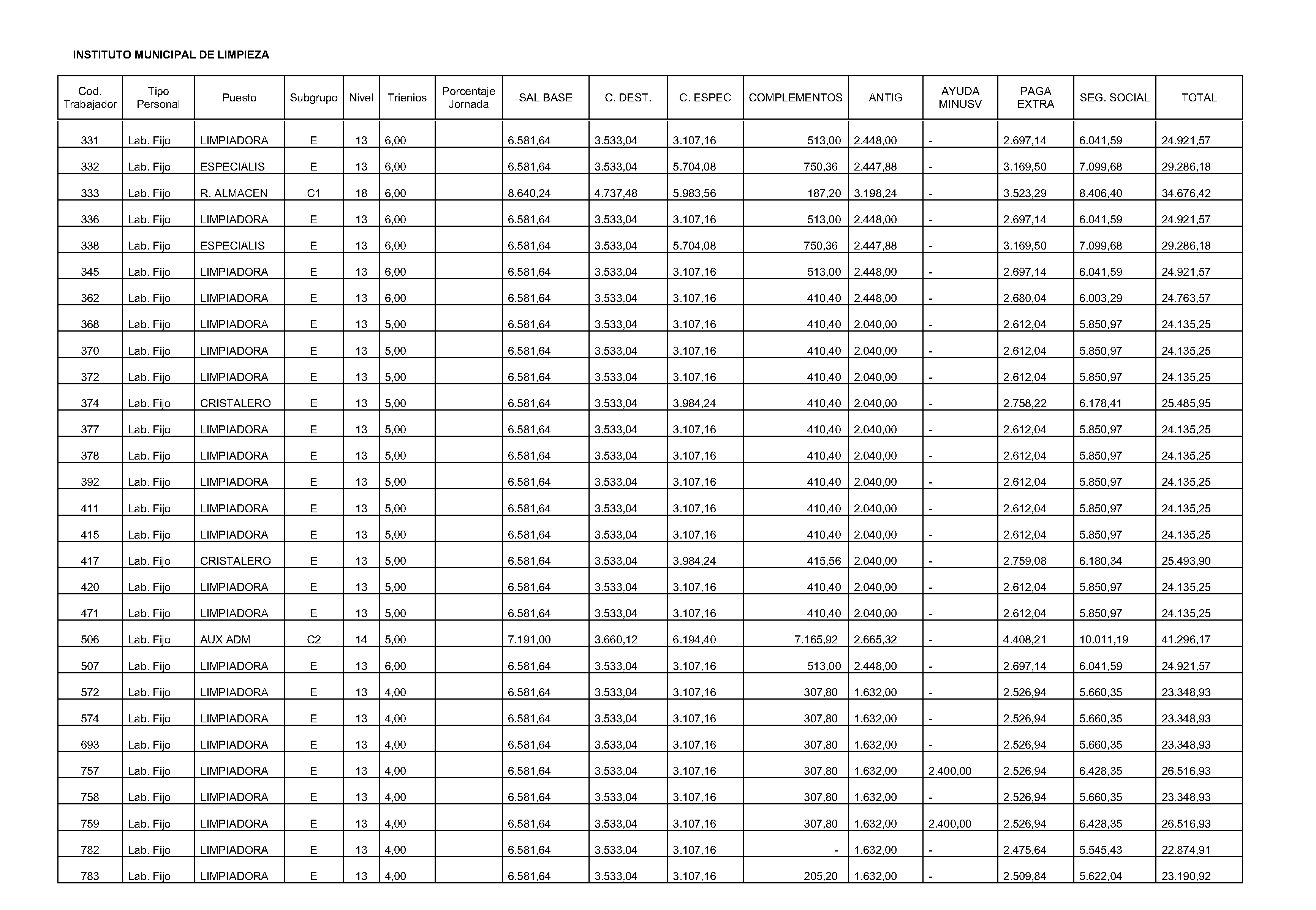 INSTITUTO MUNICIPAL DE LIMPIEZA

| Cod. Trabajador | Tipo Personal | Puesto | Subgrupo | Nivel | Trienios | Porcentaje Jornada | SAL BASE | C. DEST. | C. ESPEC | COMPLEMENTOS | ANTIG | AYUDA MINUSV | PAGA EXTRA | SEG. SOCIAL | TOTAL |
|---|---|---|---|---|---|---|---|---|---|---|---|---|---|---|---|
| 331 | Lab. Fijo | LIMPIADORA | E | 13 | 6,00 | | 6.581,64 | 3.533,04 | 3.107,16 | 513,00 | 2.448,00 | - | 2.697,14 | 6.041,59 | 24.921,57 |
| 332 | Lab. Fijo | ESPECIALIS | E | 13 | 6,00 | | 6.581,64 | 3.533,04 | 5.704,08 | 750,36 | 2.447,88 | - | 3.169,50 | 7.099,68 | 29.286,18 |
| 333 | Lab. Fijo | R. ALMACEN | C1 | 18 | 6,00 | | 8.640,24 | 4.737,48 | 5.983,56 | 187,20 | 3.198,24 | - | 3.523,29 | 8.406,40 | 34.676,42 |
| 336 | Lab. Fijo | LIMPIADORA | E | 13 | 6,00 | | 6.581,64 | 3.533,04 | 3.107,16 | 513,00 | 2.448,00 | - | 2.697,14 | 6.041,59 | 24.921,57 |
| 338 | Lab. Fijo | ESPECIALIS | E | 13 | 6,00 | | 6.581,64 | 3.533,04 | 5.704,08 | 750,36 | 2.447,88 | - | 3.169,50 | 7.099,68 | 29.286,18 |
| 345 | Lab. Fijo | LIMPIADORA | E | 13 | 6,00 | | 6.581,64 | 3.533,04 | 3.107,16 | 513,00 | 2.448,00 | - | 2.697,14 | 6.041,59 | 24.921,57 |
| 362 | Lab. Fijo | LIMPIADORA | E | 13 | 6,00 | | 6.581,64 | 3.533,04 | 3.107,16 | 410,40 | 2.448,00 | - | 2.680,04 | 6.003,29 | 24.763,57 |
| 368 | Lab. Fijo | LIMPIADORA | E | 13 | 5,00 | | 6.581,64 | 3.533,04 | 3.107,16 | 410,40 | 2.040,00 | - | 2.612,04 | 5.850,97 | 24.135,25 |
| 370 | Lab. Fijo | LIMPIADORA | E | 13 | 5,00 | | 6.581,64 | 3.533,04 | 3.107,16 | 410,40 | 2.040,00 | - | 2.612,04 | 5.850,97 | 24.135,25 |
| 372 | Lab. Fijo | LIMPIADORA | E | 13 | 5,00 | | 6.581,64 | 3.533,04 | 3.107,16 | 410,40 | 2.040,00 | - | 2.612,04 | 5.850,97 | 24.135,25 |
| 374 | Lab. Fijo | CRISTALERO | E | 13 | 5,00 | | 6.581,64 | 3.533,04 | 3.984,24 | 410,40 | 2.040,00 | - | 2.758,22 | 6.178,41 | 25.485,95 |
| 377 | Lab. Fijo | LIMPIADORA | E | 13 | 5,00 | | 6.581,64 | 3.533,04 | 3.107,16 | 410,40 | 2.040,00 | - | 2.612,04 | 5.850,97 | 24.135,25 |
| 378 | Lab. Fijo | LIMPIADORA | E | 13 | 5,00 | | 6.581,64 | 3.533,04 | 3.107,16 | 410,40 | 2.040,00 | - | 2.612,04 | 5.850,97 | 24.135,25 |
| 392 | Lab. Fijo | LIMPIADORA | E | 13 | 5,00 | | 6.581,64 | 3.533,04 | 3.107,16 | 410,40 | 2.040,00 | - | 2.612,04 | 5.850,97 | 24.135,25 |
| 411 | Lab. Fijo | LIMPIADORA | E | 13 | 5,00 | | 6.581,64 | 3.533,04 | 3.107,16 | 410,40 | 2.040,00 | - | 2.612,04 | 5.850,97 | 24.135,25 |
| 415 | Lab. Fijo | LIMPIADORA | E | 13 | 5,00 | | 6.581,64 | 3.533,04 | 3.107,16 | 410,40 | 2.040,00 | - | 2.612,04 | 5.850,97 | 24.135,25 |
| 417 | Lab. Fijo | CRISTALERO | E | 13 | 5,00 | | 6.581,64 | 3.533,04 | 3.984,24 | 415,56 | 2.040,00 | - | 2.759,08 | 6.180,34 | 25.493,90 |
| 420 | Lab. Fijo | LIMPIADORA | E | 13 | 5,00 | | 6.581,64 | 3.533,04 | 3.107,16 | 410,40 | 2.040,00 | - | 2.612,04 | 5.850,97 | 24.135,25 |
| 471 | Lab. Fijo | LIMPIADORA | E | 13 | 5,00 | | 6.581,64 | 3.533,04 | 3.107,16 | 410,40 | 2.040,00 | - | 2.612,04 | 5.850,97 | 24.135,25 |
| 506 | Lab. Fijo | AUX ADM | C2 | 14 | 5,00 | | 7.191,00 | 3.660,12 | 6.194,40 | 7.165,92 | 2.665,32 | - | 4.408,21 | 10.011,19 | 41.296,17 |
| 507 | Lab. Fijo | LIMPIADORA | E | 13 | 6,00 | | 6.581,64 | 3.533,04 | 3.107,16 | 513,00 | 2.448,00 | - | 2.697,14 | 6.041,59 | 24.921,57 |
| 572 | Lab. Fijo | LIMPIADORA | E | 13 | 4,00 | | 6.581,64 | 3.533,04 | 3.107,16 | 307,80 | 1.632,00 | - | 2.526,94 | 5.660,35 | 23.348,93 |
| 574 | Lab. Fijo | LIMPIADORA | E | 13 | 4,00 | | 6.581,64 | 3.533,04 | 3.107,16 | 307,80 | 1.632,00 | - | 2.526,94 | 5.660,35 | 23.348,93 |
| 693 | Lab. Fijo | LIMPIADORA | E | 13 | 4,00 | | 6.581,64 | 3.533,04 | 3.107,16 | 307,80 | 1.632,00 | - | 2.526,94 | 5.660,35 | 23.348,93 |
| 757 | Lab. Fijo | LIMPIADORA | E | 13 | 4,00 | | 6.581,64 | 3.533,04 | 3.107,16 | 307,80 | 1.632,00 | 2.400,00 | 2.526,94 | 6.428,35 | 26.516,93 |
| 758 | Lab. Fijo | LIMPIADORA | E | 13 | 4,00 | | 6.581,64 | 3.533,04 | 3.107,16 | 307,80 | 1.632,00 | - | 2.526,94 | 5.660,35 | 23.348,93 |
| 759 | Lab. Fijo | LIMPIADORA | E | 13 | 4,00 | | 6.581,64 | 3.533,04 | 3.107,16 | 307,80 | 1.632,00 | 2.400,00 | 2.526,94 | 6.428,35 | 26.516,93 |
| 782 | Lab. Fijo | LIMPIADORA | E | 13 | 4,00 | | 6.581,64 | 3.533,04 | 3.107,16 | - | 1.632,00 | - | 2.475,64 | 5.545,43 | 22.874,91 |
| 783 | Lab. Fijo | LIMPIADORA | E | 13 | 4,00 | | 6.581,64 | 3.533,04 | 3.107,16 | 205,20 | 1.632,00 | - | 2.509,84 | 5.622,04 | 23.190,92 |